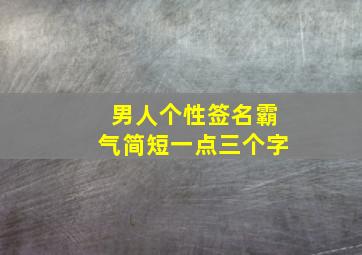 男人个性签名霸气简短一点三个字